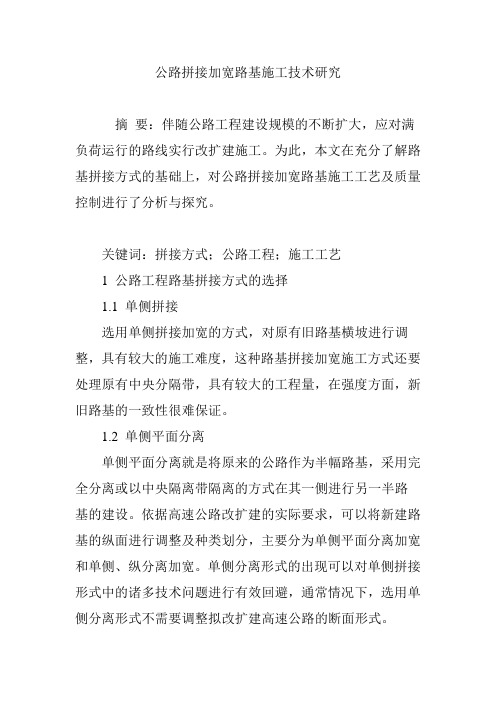 公路拼接加宽路基施工技术研究

摘 要：伴随公路工程建设规模的不断扩大，应对满负荷运行的路线实行改扩建施工。为此，本文在充分了解路基拼接方式的基础上，对公路拼接加宽路基施工工艺及质量控制进行了分析与探究。

关键词：拼接方式；公路工程；施工工艺

1 公路工程路基拼接方式的选择

1.1 单侧拼接

选用单侧拼接加宽的方式，对原有旧路基横坡进行调整，具有较大的施工难度，这种路基拼接加宽施工方式还要处理原有中央分隔带，具有较大的工程量，在强度方面，新旧路基的一致性很难保证。

1.2 单侧平面分离

单侧平面分离就是将原来的公路作为半幅路基，采用完全分离或以中央隔离带隔离的方式在其一侧进行另一半路基的建设。依据高速公路改扩建的实际要求，可以将新建路基的纵面进行调整及种类划分，主要分为单侧平面分离加宽和单侧、纵分离加宽。单侧分离形式的出现可以对单侧拼接形式中的诸多技术问题进行有效回避，通常情况下，选用单侧分离形式不需要调整拟改扩建高速公路的断面形式。